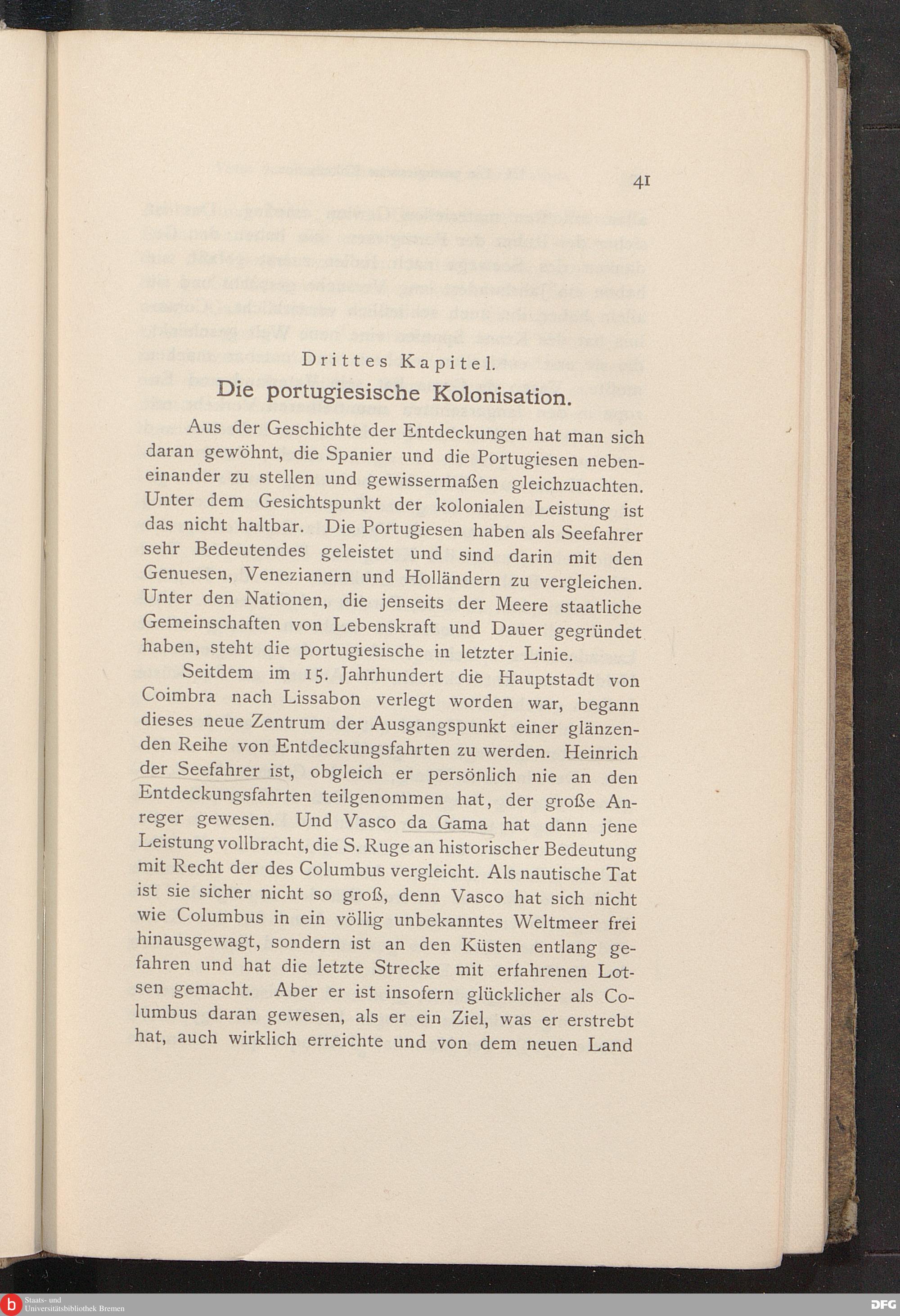 41

Drittes Kapitel.

Die portugiesische Kolonisation.

Aus der Geschichte der Entdeckungen hat man sich daran gewöhnt, die Spanier und die Portugiesen nebeneinander zu stellen und gewissermaßen gleichzuachten. Unter dem Gesichtspunkt der kolonialen Leistung ist das nicht haltbar. Die Portugiesen haben als Seefahrer sehr Bedeutendes geleistet und sind darin mit den Genuesen, Venezianern und Holländern zu vergleichen. Unter den Nationen, die jenseits der Meere staatliche Gemeinschaften von Lebenskraft und Dauer gegründet haben, steht die portugiesische in letzter Linie.

Seitdem im 15. Jahrhundert die Hauptstadt von Coimbra nach Lissabon verlegt worden war, begann dieses neue Zentrum der Ausgangspunkt einer glänzenden Reihe von Entdeckungsfahrten zu werden. Heinrich der Seefahrer ist, obgleich er persönlich nie an den Entdeckungsfahrten teilgenommen hat, der große Anreger gewesen. Und Vasco da Gama hat dann jene Leistung vollbracht, die S. Ruge an historischer Bedeutung mit Recht der des Columbus vergleicht. Als nautische Tat ist sie sicher nicht so groß, denn Vasco hat sich nicht wie Columbus in ein völlig unbekanntes Weltmeer frei hinausgewagt, sondern ist an den Küsten entlang gefahren und hat die letzte Strecke mit erfahrenen Lotsen gemacht. Aber er ist insofern glücklicher als Columbus daran gewesen, als er ein Ziel, was er erstrebt hat, auch wirklich erreichte und von dem neuen Land

Staats- und Universitätsbibliothek Bremen

DFG